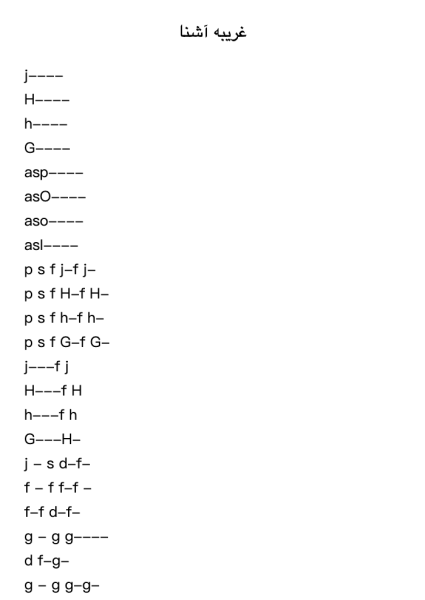 غریبه آشنا

j––––
H––––
h––––
G––––
asp––––
asO––––
aso––––
asl––––
p s f j–f j–
p s f H–f H–
p s f h–f h–
p s f G–f G–
j–––f j
H–––f H
h–––f h
G–––H–
j – s d–f–
f – f f–f –
f–f d–f–
g – g g––––
d f–g–
g – g g–g–